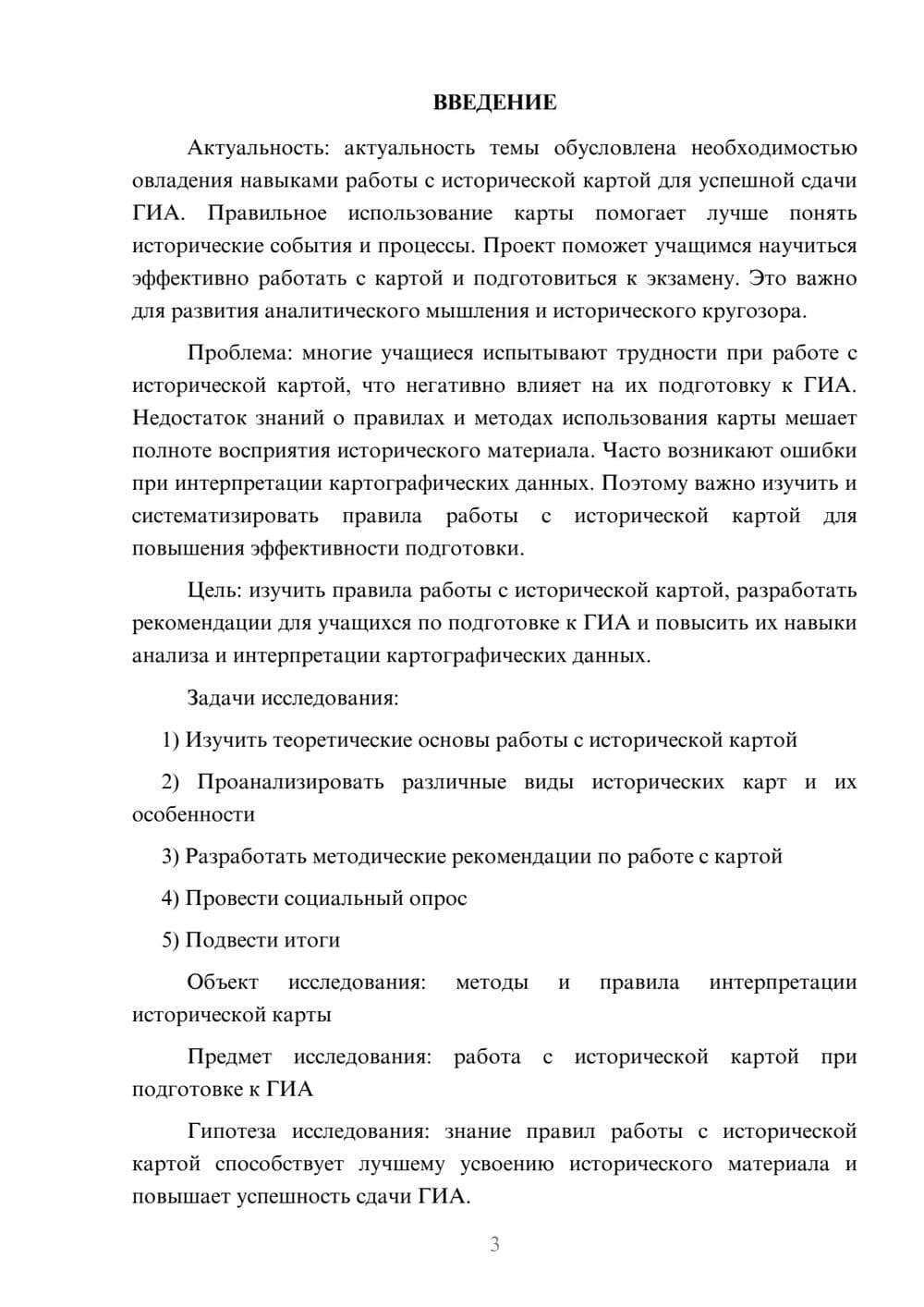 ВВЕДЕНИЕ

Актуальность: актуальность темы обусловлена необходимостью овладения навыками работы с исторической картой для успешной сдачи ГИА. Правильное использование карты помогает лучше понять исторические события и процессы. Проект поможет учащимся научиться эффективно работать с картой и подготовиться к экзамену. Это важно для развития аналитического мышления и исторического кругозора.

Проблема: многие учащиеся испытывают трудности при работе с исторической картой, что негативно влияет на их подготовку к ГИА. Недостаток знаний о правилах и методах использования карты мешает полноте восприятия исторического материала. Часто возникают ошибки при интерпретации картографических данных. Поэтому важно изучить и систематизировать правила работы с исторической картой для повышения эффективности подготовки.

Цель: изучить правила работы с исторической картой, разработать рекомендации для учащихся по подготовке к ГИА и повысить их навыки анализа и интерпретации картографических данных.

Задачи исследования:

1) Изучить теоретические основы работы с исторической картой

2) Проанализировать различные виды исторических карт и их особенности

3) Разработать методические рекомендации по работе с картой

4) Провести социальный опрос

5) Подвести итоги

Объект исследования: методы и правила интерпретации исторической карты

Предмет исследования: работа с исторической картой при подготовке к ГИА

Гипотеза исследования: знание правил работы с исторической картой способствует лучшему усвоению исторического материала и повышает успешность сдачи ГИА.

3